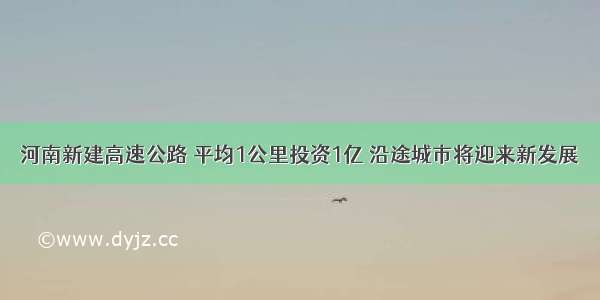 河南新建高速公路 平均1公里投资1亿 沿途城市将迎来新发展

©www.dyjz.cc